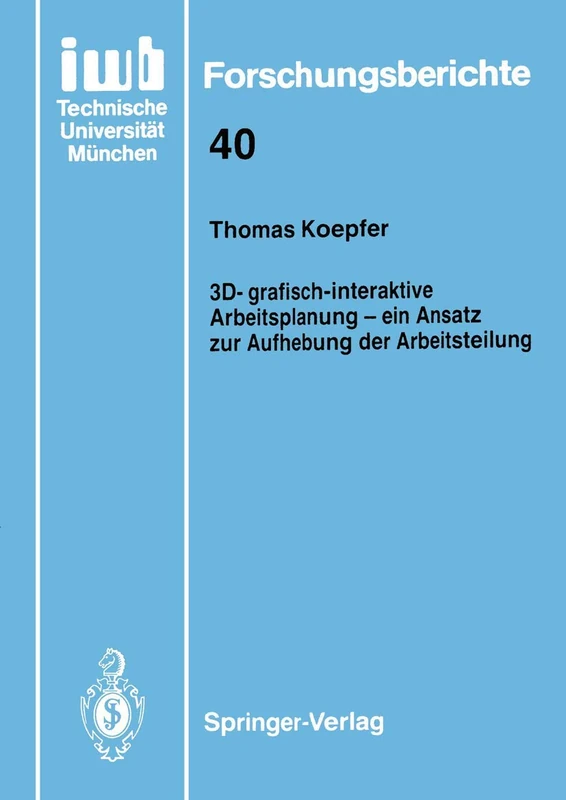 iwb
Technische
Universität
München

Forschungsberichte

40

Thomas Koepfer

3D- grafisch-interaktive Arbeitsplanung – ein Ansatz zur Aufhebung der Arbeitsteilung

Springer-Verlag